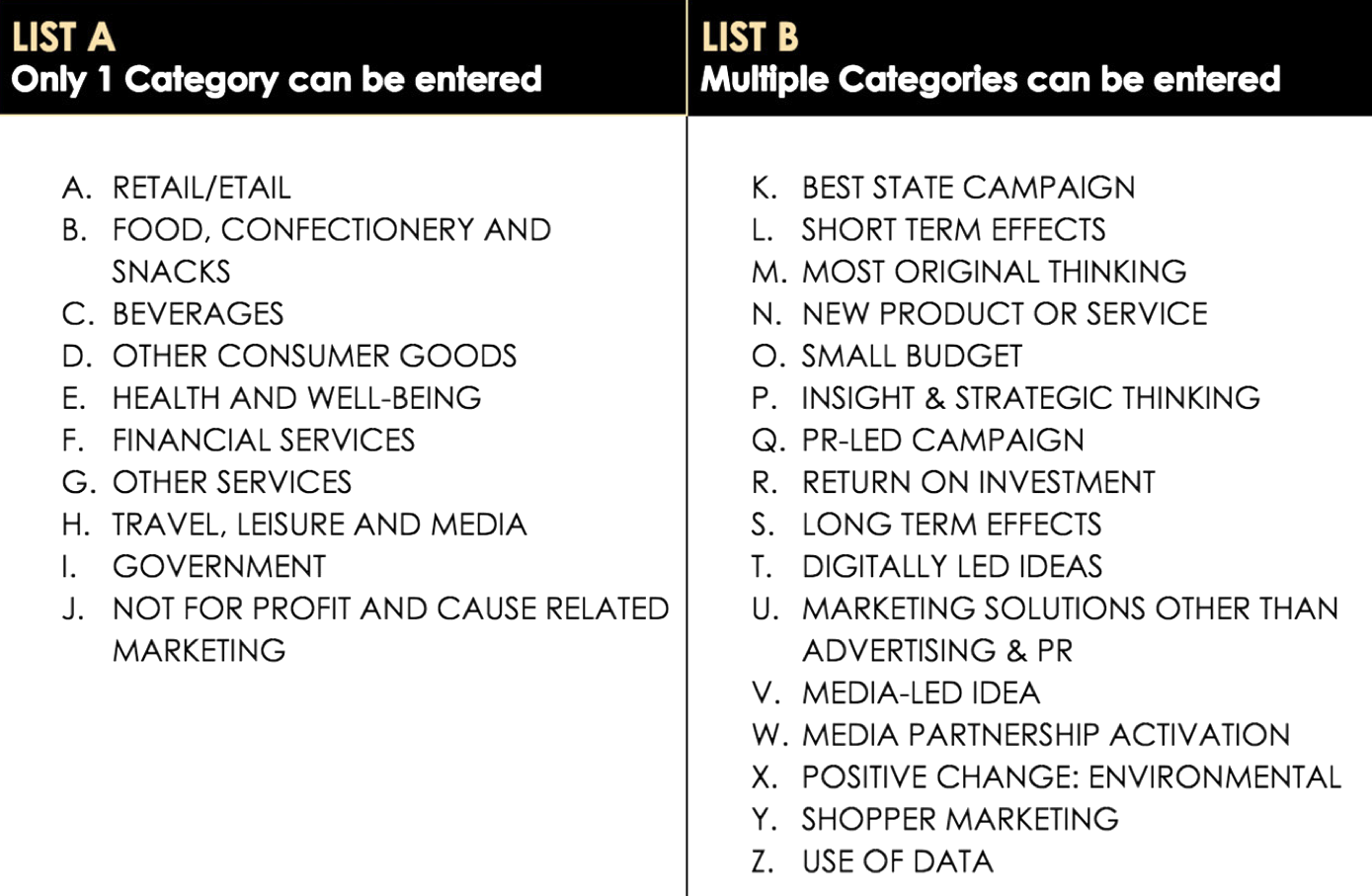 LIST A
Only 1 Category can be entered

A. RETAIL/ETAIL
B. FOOD, CONFECTIONERY AND SNACKS
C. BEVERAGES
D. OTHER CONSUMER GOODS
E. HEALTH AND WELL-BEING
F. FINANCIAL SERVICES
G. OTHER SERVICES
H. TRAVEL, LEISURE AND MEDIA
I. GOVERNMENT
J. NOT FOR PROFIT AND CAUSE RELATED MARKETING

LIST B
Multiple Categories can be entered

K. BEST STATE CAMPAIGN
L. SHORT TERM EFFECTS
M. MOST ORIGINAL THINKING
N. NEW PRODUCT OR SERVICE
O. SMALL BUDGET
P. INSIGHT & STRATEGIC THINKING
Q. PR-LED CAMPAIGN
R. RETURN ON INVESTMENT
S. LONG TERM EFFECTS
T. DIGITALLY LED IDEAS
U. MARKETING SOLUTIONS OTHER THAN ADVERTISING & PR
V. MEDIA-LED IDEA
W. MEDIA PARTNERSHIP ACTIVATION
X. POSITIVE CHANGE: ENVIRONMENTAL
Y. SHOPPER MARKETING
Z. USE OF DATA